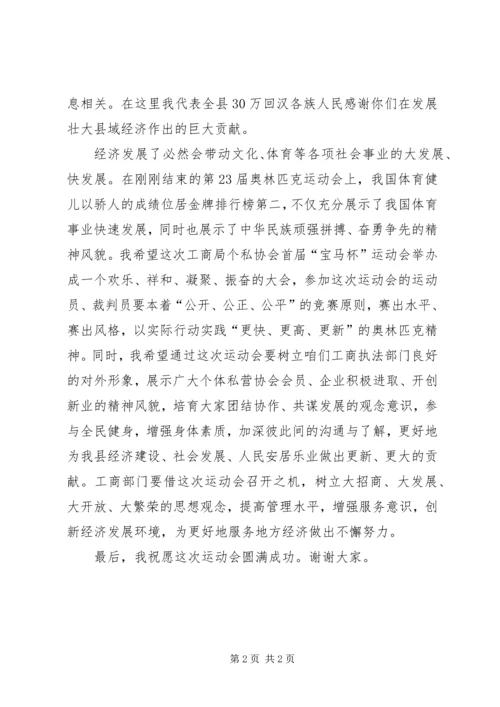 息相关。在这里我代表全县30万回汉各族人民感谢你们在发展壮大县域经济作出的巨大贡献。

经济发展了必然会带动文化、体育等各项社会事业的大发展、快发展。在刚刚结束的第23届奥林匹克运动会上，我国体育健儿以骄人的成绩位居金牌排行榜第二，不仅充分展示了我国体育事业快速发展，同时也展示了中华民族顽强拼搏、奋勇争先的精神风貌。我希望这次工商局个私协会首届“宝马杯”运动会举办成一个欢乐、祥和、凝聚、振奋的大会，参加这次运动会的运动员、裁判员要本着“公开、公正、公平”的竞赛原则，赛出水平、赛出风格，以实际行动实践“更快、更高、更新”的奥林匹克精神。同时，我希望通过这次运动会要树立咱们工商执法部门良好的对外形象，展示广大个体私营协会会员、企业积极进取、开创新业的精神风貌，培育大家团结协作、共谋发展的观念意识，参与全民健身，增强身体素质，加深彼此间的沟通与了解，更好地为我县经济建设、社会发展、人民安居乐业做出更新、更大的贡献。工商部门要借这次运动会召开之机，树立大招商、大发展、大开放、大繁荣的思想观念，提高管理水平，增强服务意识，创新经济发展环境，为更好地服务地方经济做出不懈努力。

最后，我祝愿这次运动会圆满成功。谢谢大家。

第2页 共2页